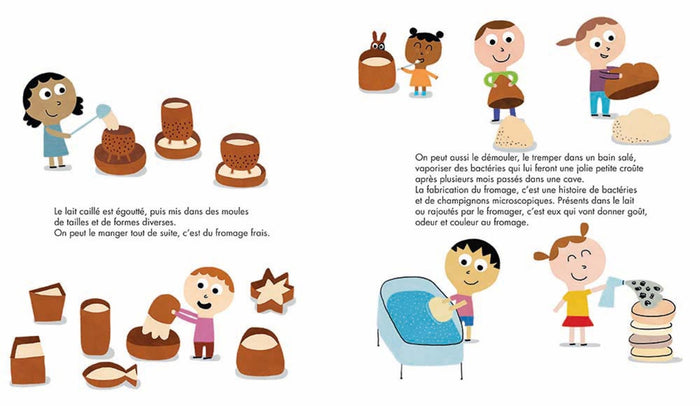 Le lait caillé est égoutté, puis mis dans des moules de tailles et de formes diverses. On peut le manger tout de suite, c'est du fromage frais.

On peut aussi le démouler, le tremper dans un bain salé, vaporiser des bactéries qui lui feront une jolie petite croûte après plusieurs mois passés dans une cave. La fabrication du fromage, c'est une histoire de bactéries et de champignons microscopiques. Présents dans le lait ou rajoutés par le fromager, c'est eux qui vont donner goût, odeur et couleur au fromage.